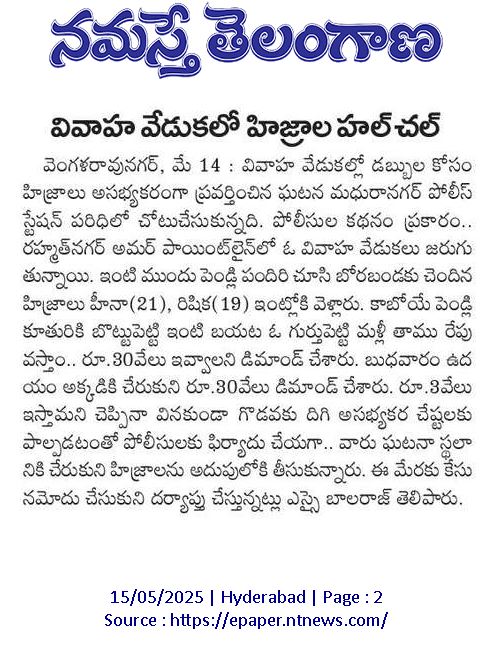 నమస్తే తెలంగాణ

వివాహ వేడుకలో హిజ్రాల హల్‌చల్

వెంగళరావునగర్, మే 14 : వివాహ వేడుకల్లో డబ్బుల కోసం హిజ్రాలు అసభ్యకరంగా ప్రవర్తించిన ఘటన మధురానగర్ పోలీస్ స్టేషన్ పరిధిలో చోటుచేసుకున్నది. పోలీసుల కథనం ప్రకారం.. రహ్మత్‌నగర్ అమర్ పాయింట్‌లైన్‌లో ఓ వివాహ వేడుకలు జరుగుతున్నాయి. ఇంటి ముందు పెండ్లి పందిరి చూసి బోరబండకు చెందిన హిజ్రాలు హీనా(21), రిషిక(19) ఇంట్లోకి వెళ్లారు. కాబోయే పెండ్లి కూతురికి బొట్టుపెట్టి ఇంటి బయట ఓ గుర్తుపెట్టి మళ్లీ తాము రేపు వస్తాం.. రూ.30వేలు ఇవ్వాలని డిమాండ్ చేశారు. బుధవారం ఉదయం అక్కడికి చేరుకుని రూ.30వేలు డిమాండ్ చేశారు. రూ.3వేలు ఇస్తామని చెప్పినా వినకుండా గొడవకు దిగి అసభ్యకర చేష్టలకు పాల్పడటంతో పోలీసులకు ఫిర్యాదు చేయగా.. వారు ఘటనా స్థలానికి చేరుకుని హిజ్రాలను అదుపులోకి తీసుకున్నారు. ఈ మేరకు కేసు నమోదు చేసుకుని దర్యాప్తు చేస్తున్నట్లు ఎస్సై బాలరాజ్ తెలిపారు.

15/05/2025 | Hyderabad | Page : 2
Source : https://epaper.ntnews.com/